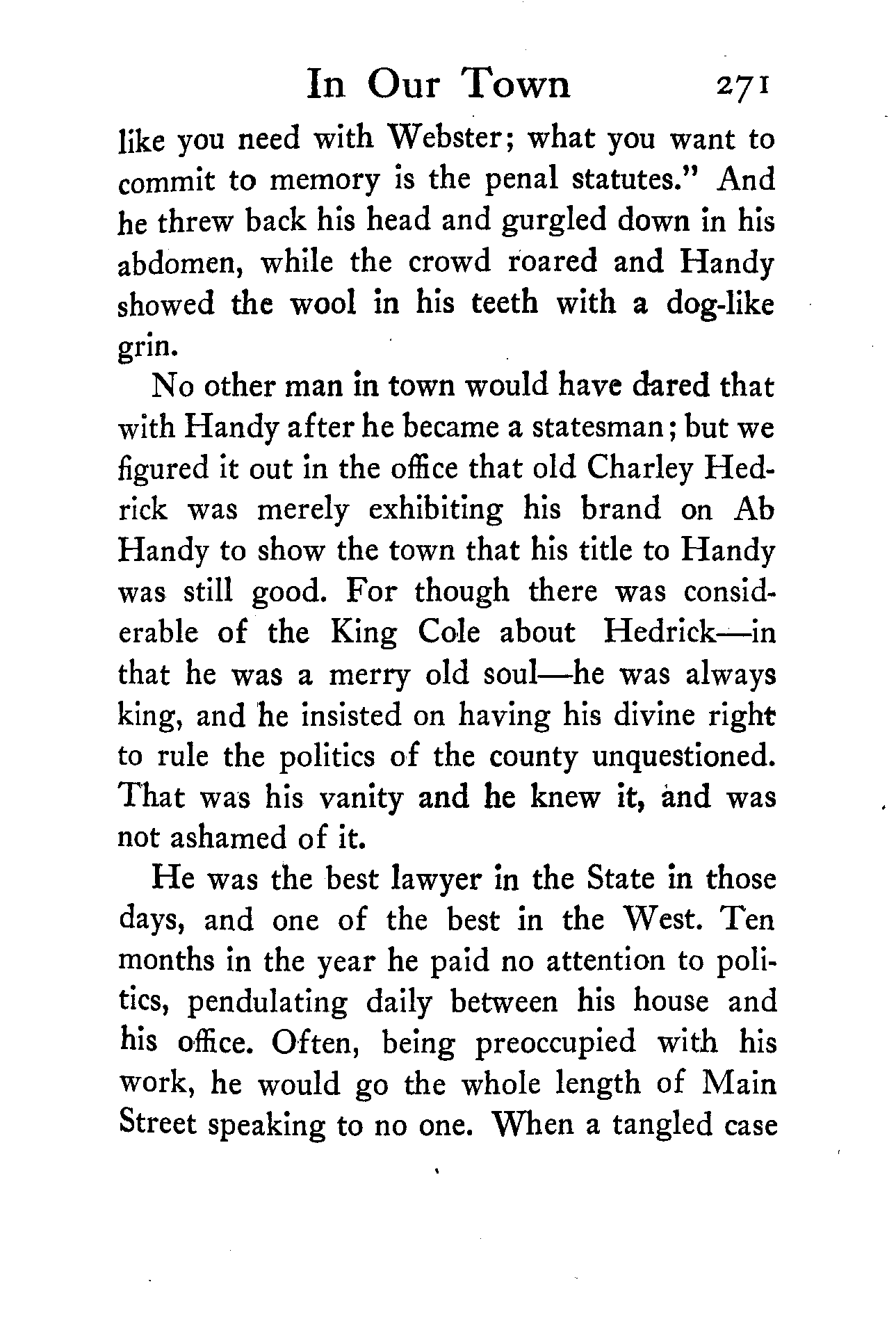 In Our Town 271

like you need with Webster; what you want to commit to memory is the penal statutes." And he threw back his head and gurgled down in his abdomen, while the crowd roared and Handy showed the wool in his teeth with a dog-like grin.

No other man in town would have dared that with Handy after he became a statesman; but we figured it out in the office that old Charley Hedrick was merely exhibiting his brand on Ab Handy to show the town that his title to Handy was still good. For though there was considerable of the King Cole about Hedrick—in that he was a merry old soul—he was always king, and he insisted on having his divine right to rule the politics of the county unquestioned. That was his vanity and he knew it, and was not ashamed of it.

He was the best lawyer in the State in those days, and one of the best in the West. Ten months in the year he paid no attention to politics, pendulating daily between his house and his office. Often, being preoccupied with his work, he would go the whole length of Main Street speaking to no one. When a tangled case